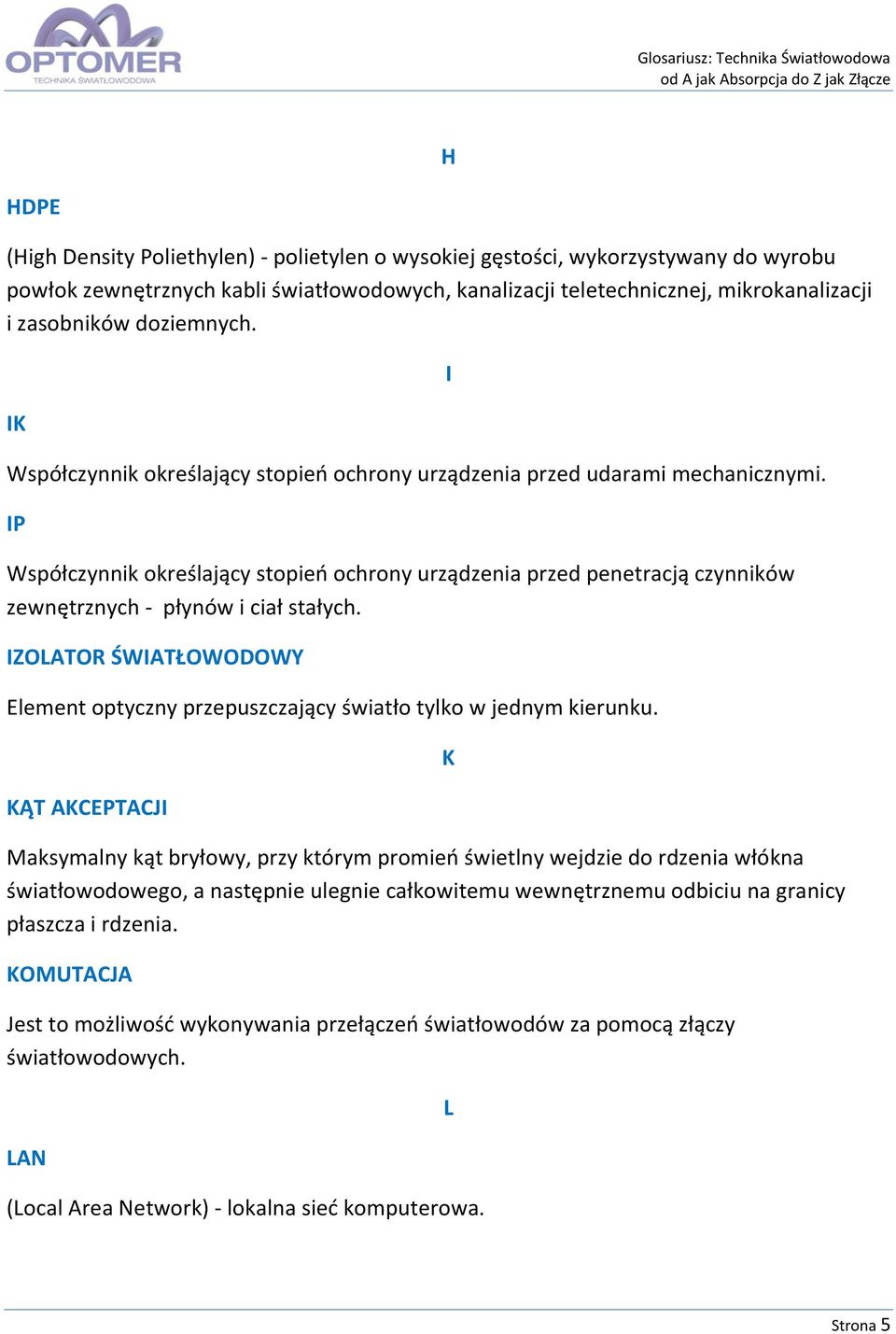 OPTOMER
TECHNIKA ŚWIATŁOWODOWA

Glosariusz: Technika Światłowodowa
od A jak Absorpcja do Z jak Złącze

H

HDPE

(High Density Poliethylen) - polietylen o wysokiej gęstości, wykorzystywany do wyrobu powłok zewnętrznych kabli światłowodowych, kanalizacji teletechnicznej, mikrokanalizacji i zasobników doziemnych.

I

IK

Współczynnik określający stopień ochrony urządzenia przed udarami mechanicznymi.

IP

Współczynnik określający stopień ochrony urządzenia przed penetracją czynników zewnętrznych - płynów i ciał stałych.

IZOLATOR ŚWIATŁOWODOWY

Element optyczny przepuszczający światło tylko w jednym kierunku.

K

KĄT AKCEPTACJI

Maksymalny kąt bryłowy, przy którym promień świetlny wejdzie do rdzenia włókna światłowodowego, a następnie ulegnie całkowitemu wewnętrznemu odbiciu na granicy płaszcza i rdzenia.

KOMUTACJA

Jest to możliwość wykonywania przełączeń światłowodów za pomocą złączy światłowodowych.

L

LAN

(Local Area Network) - lokalna sieć komputerowa.

Strona 5